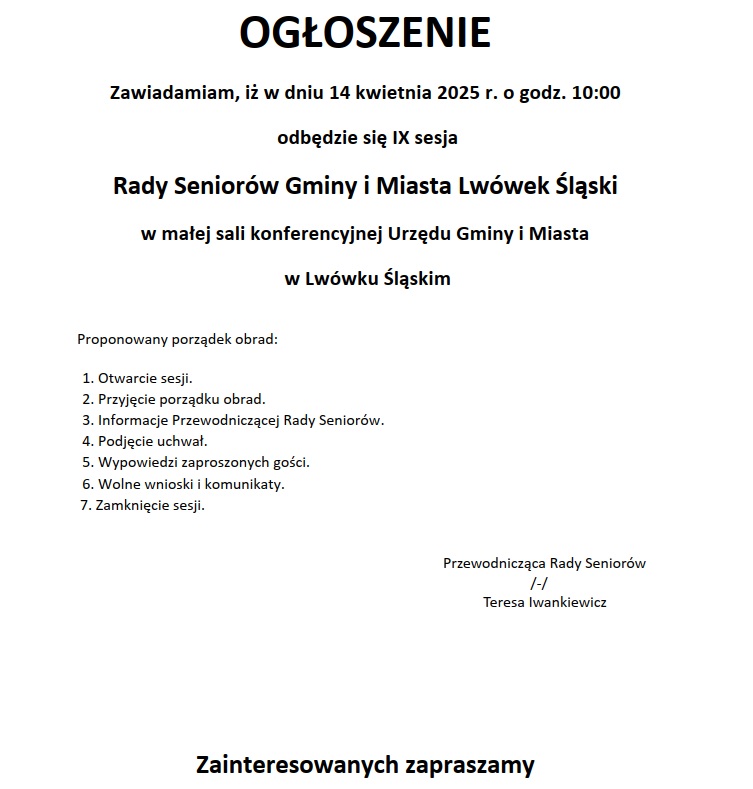 OGŁOSZENIE

Zawiadamiam, iż w dniu 14 kwietnia 2025 r. o godz. 10:00

odbędzie się IX sesja

Rady Seniorów Gminy i Miasta Lwówek Śląski

w małej sali konferencyjnej Urzędu Gminy i Miasta

w Lwówku Śląskim

Proponowany porządek obrad:

1. Otwarcie sesji.
2. Przyjęcie porządku obrad.
3. Informacje Przewodniczącej Rady Seniorów.
4. Podjęcie uchwał.
5. Wypowiedzi zaproszonych gości.
6. Wolne wnioski i komunikaty.
7. Zamknięcie sesji.

Przewodnicząca Rady Seniorów
/-/
Teresa Iwankiewicz

Zainteresowanych zapraszamy